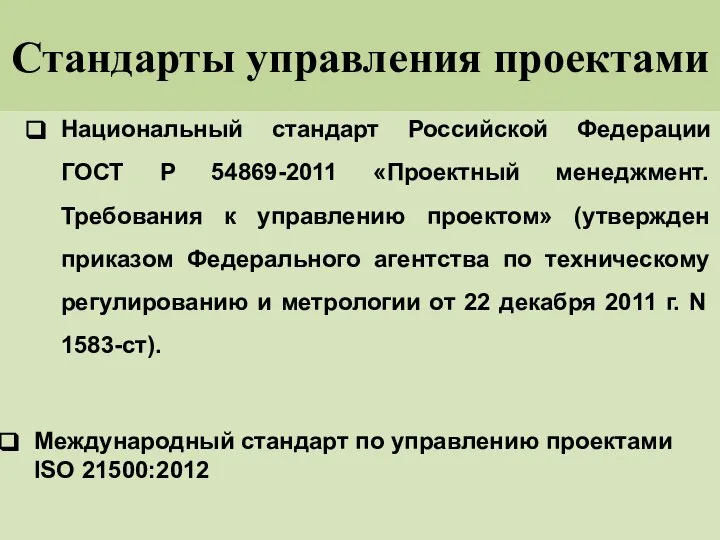 Стандарты управления проектами

❑ Национальный стандарт Российской Федерации ГОСТ Р 54869-2011 «Проектный менеджмент. Требования к управлению проектом» (утвержден приказом Федерального агентства по техническому регулированию и метрологии от 22 декабря 2011 г. N 1583-ст).

❑ Международный стандарт по управлению проектами ISO 21500:2012